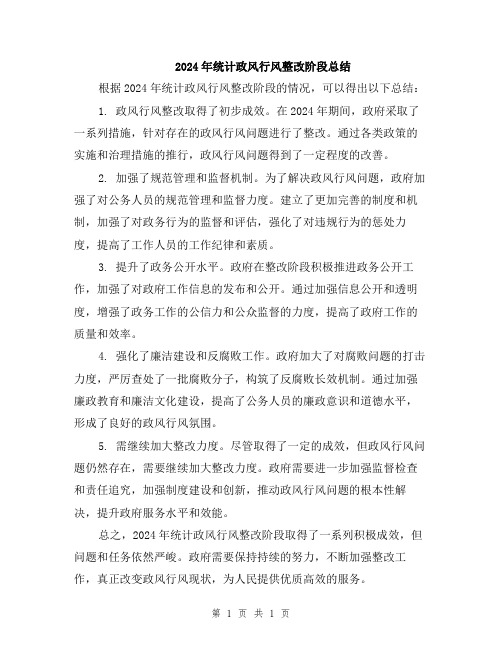 2024年统计政风行风整改阶段总结

根据2024年统计政风行风整改阶段的情况，可以得出以下总结：

1. 政风行风整改取得了初步成效。在2024年期间，政府采取了一系列措施，针对存在的政风行风问题进行了整改。通过各类政策的实施和治理措施的推行，政风行风问题得到了一定程度的改善。

2. 加强了规范管理和监督机制。为了解决政风行风问题，政府加强了对公务人员的规范管理和监督力度。建立了更加完善的制度和机制，加强了对政务行为的监督和评估，强化了对违规行为的惩处力度，提高了工作人员的工作纪律和素质。

3. 提升了政务公开水平。政府在整改阶段积极推进政务公开工作，加强了对政府工作信息的发布和公开。通过加强信息公开和透明度，增强了政务工作的公信力和公众监督的力度，提高了政府工作的质量和效率。

4. 强化了廉洁建设和反腐败工作。政府加大了对腐败问题的打击力度，严厉查处了一批腐败分子，构筑了反腐败长效机制。通过加强廉政教育和廉洁文化建设，提高了公务人员的廉政意识和道德水平，形成了良好的政风行风氛围。

5. 需继续加大整改力度。尽管取得了一定的成效，但政风行风问题仍然存在，需要继续加大整改力度。政府需要进一步加强监督检查和责任追究，加强制度建设和创新，推动政风行风问题的根本性解决，提升政府服务水平和效能。

总之，2024年统计政风行风整改阶段取得了一系列积极成效，但问题和任务依然严峻。政府需要保持持续的努力，不断加强整改工作，真正改变政风行风现状，为人民提供优质高效的服务。

第 1 页 共 1 页